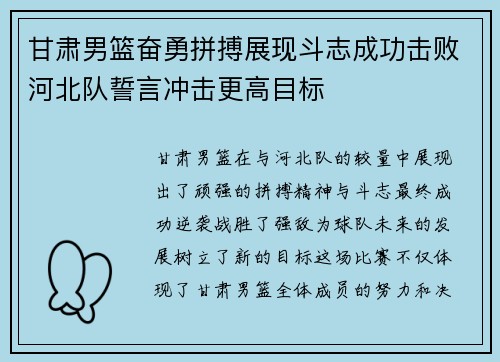 甘肃男篮奋勇拼搏展现斗志成功击败河北队誓言冲击更高目标

甘肃男篮在与河北队的较量中展现出了顽强的拼搏精神与斗志最终成功逆袭战胜了强敌为球队未来的发展树立了新的目标这场比赛不仅体现了甘肃男篮全体成员的努力和决